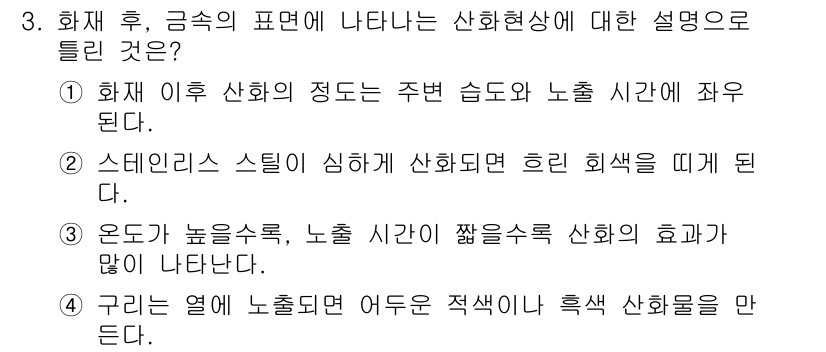 3. 화재 후, 금속의 표면에 나타나는 산화현상에 대한 설명으로 틀린 것은?

① 화재 이후 산화의 정도는 주변 습도와 노출 시간에 좌우된다.

② 스테인리스 스틸이 심하게 산화되면 흐린 회색을 띠게 된다.

③ 온도가 높을수록, 노출 시간이 짧을수록 산화의 효과가 많이 나타난다.

④ 구리는 열에 노출되면 어두운 적색이나 흑색 산화물을 만든다.